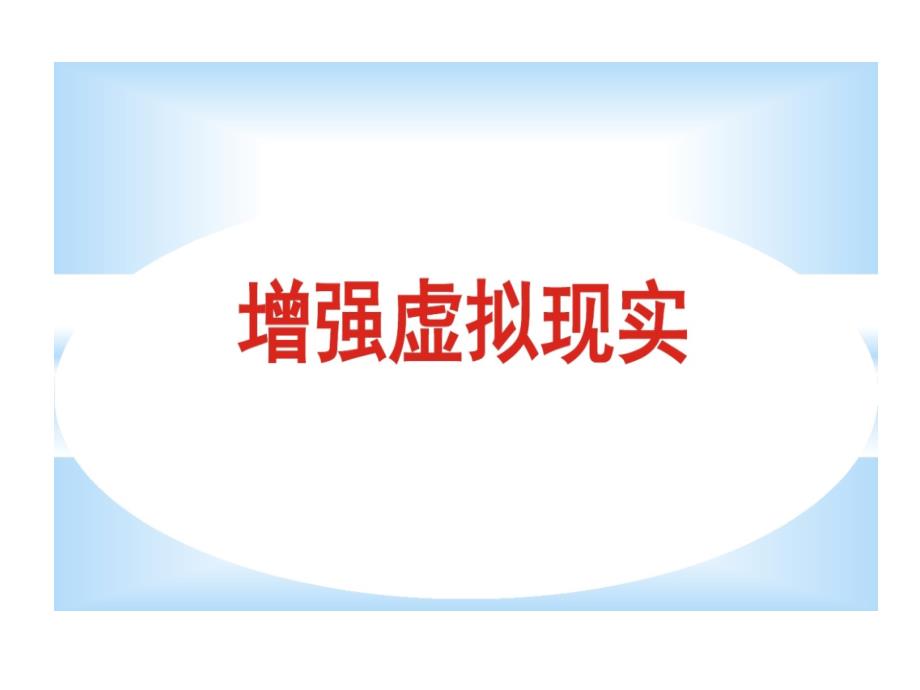 增强虚拟现实